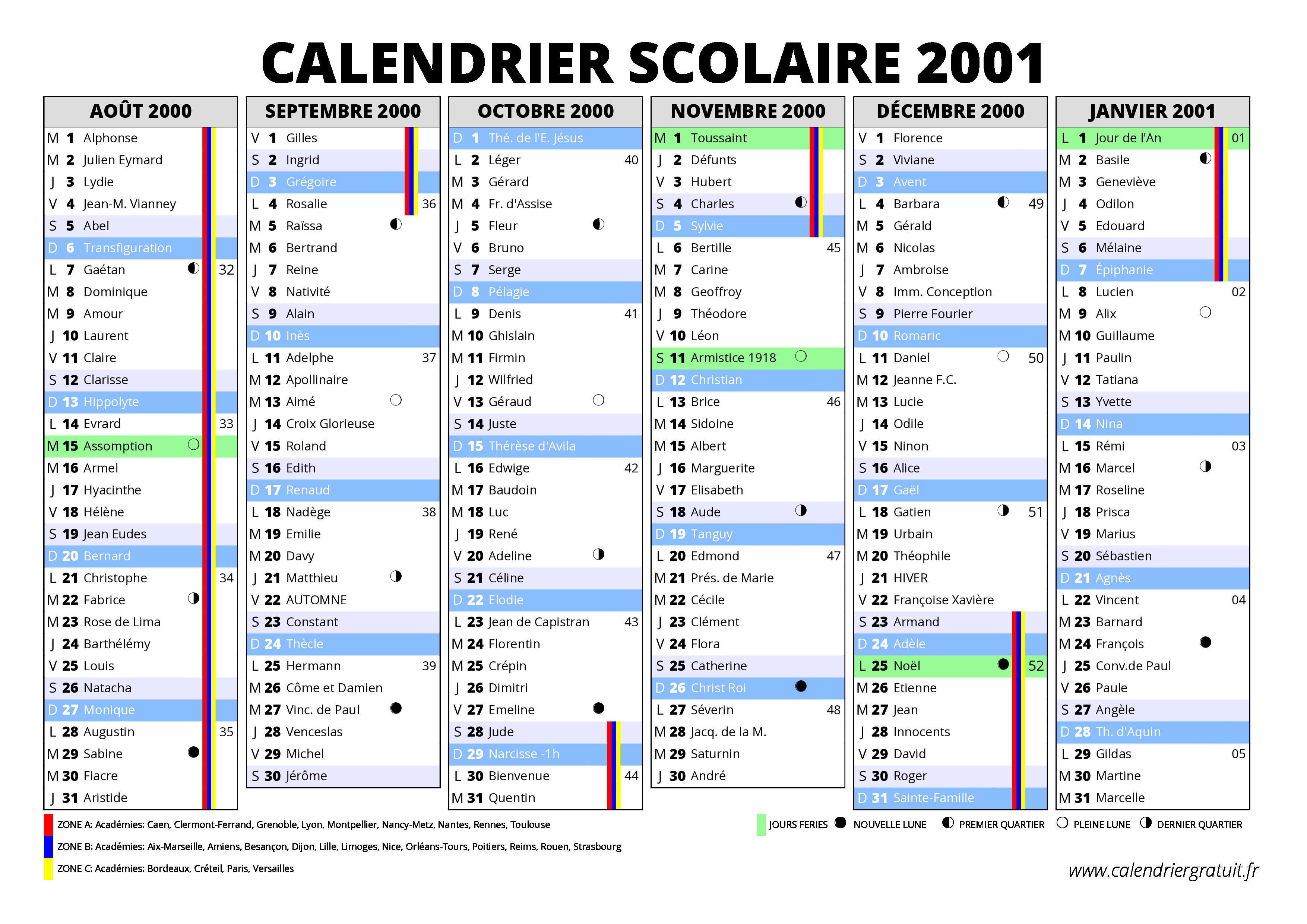 CALENDRIER SCOLAIRE 2001

AOÛT 2000

M 1 Alphonse
M 2 Julien Eymard
J 3 Lydie
V 4 Jean-M. Vianney
S 5 Abel
D 6 Transfiguration
L 7 Gaétan 32
M 8 Dominique
M 9 Amour
J 10 Laurent
V 11 Claire
S 12 Clarisse
D 13 Hippolyte
L 14 Evrard 33
M 15 Assomption
M 16 Armel
J 17 Hyacinthe
V 18 Hélène
S 19 Jean Eudes
D 20 Bernard
L 21 Christophe 34
M 22 Fabrice
M 23 Rose de Lima
J 24 Barthélémy
V 25 Louis
S 26 Natacha
D 27 Monique
L 28 Augustin 35
M 29 Sabine
M 30 Fiacre
J 31 Aristide

SEPTEMBRE 2000

V 1 Gilles
S 2 Ingrid
D 3 Grégoire
L 4 Rosalie 36
M 5 Raïssa
M 6 Bertrand
J 7 Reine
V 8 Nativité
S 9 Alain
D 10 Inès
L 11 Adelphe 37
M 12 Apollinaire
M 13 Aimé
J 14 Croix Glorieuse
V 15 Roland
S 16 Edith
D 17 Renaud
L 18 Nadège 38
M 19 Emilie
M 20 Davy
J 21 Matthieu
V 22 AUTOMNE
S 23 Constant
D 24 Thècle
L 25 Hermann 39
M 26 Côme et Damien
M 27 Vinc. de Paul
J 28 Venceslas
V 29 Michel
S 30 Jérôme

OCTOBRE 2000

D 1 Thé. de l'E. Jésus
L 2 Léger 40
M 3 Gérard
M 4 Fr. d'Assise
J 5 Fleur
V 6 Bruno
S 7 Serge
D 8 Pélagie
L 9 Denis 41
M 10 Ghislain
M 11 Firmin
J 12 Wilfried
V 13 Géraud
S 14 Juste
D 15 Thérèse d'Avila
L 16 Edwige 42
M 17 Baudoin
M 18 Luc
J 19 René
V 20 Adeline
S 21 Céline
D 22 Elodie
L 23 Jean de Capistran 43
M 24 Florentin
M 25 Crépin
J 26 Dimitri
V 27 Emeline
S 28 Jude
D 29 Narcisse -1h
L 30 Bienvenue 44
M 31 Quentin

NOVEMBRE 2000

M 1 Toussaint
J 2 Défunts
V 3 Hubert
S 4 Charles
D 5 Sylvie
L 6 Bertille 45
M 7 Carine
M 8 Geoffroy
J 9 Théodore
V 10 Léon
S 11 Armistice 1918
D 12 Christian
L 13 Brice 46
M 14 Sidoine
M 15 Albert
J 16 Marguerite
V 17 Elisabeth
S 18 Aude
D 19 Tanguy
L 20 Edmond 47
M 21 Prés. de Marie
M 22 Cécile
J 23 Clément
V 24 Flora
S 25 Catherine
D 26 Christ Roi
L 27 Séverin 48
M 28 Jacq. de la M.
M 29 Saturnin
J 30 André

DÉCEMBRE 2000

V 1 Florence
S 2 Viviane
D 3 Avent
L 4 Barbara 49
M 5 Gérald
M 6 Nicolas
J 7 Ambroise
V 8 Imm. Conception
S 9 Pierre Fourier
D 10 Romaric
L 11 Daniel 50
M 12 Jeanne F.C.
M 13 Lucie
J 14 Odile
V 15 Ninon
S 16 Alice
D 17 Gaël
L 18 Gatien 51
M 19 Urbain
M 20 Théophile
J 21 HIVER
V 22 Françoise Xavière
S 23 Armand
D 24 Adèle
L 25 Noël 52
M 26 Etienne
M 27 Jean
J 28 Innocents
V 29 David
S 30 Roger
D 31 Sainte-Famille

JANVIER 2001

L 1 Jour de l'An 01
M 2 Basile
M 3 Geneviève
J 4 Odilon
V 5 Edouard
S 6 Mélaine
D 7 Épiphanie
L 8 Lucien 02
M 9 Alix
M 10 Guillaume
J 11 Paulin
V 12 Tatiana
S 13 Yvette
D 14 Nina
L 15 Rémi 03
M 16 Marcel
M 17 Roseline
J 18 Prisca
V 19 Marius
S 20 Sébastien
D 21 Agnès
L 22 Vincent 04
M 23 Barnard
M 24 François
J 25 Conv.de Paul
V 26 Paule
S 27 Angèle
D 28 Th. d'Aquin
L 29 Gildas 05
M 30 Martine
M 31 Marcelle

ZONE A: Académies: Caen, Clermont-Ferrand, Grenoble, Lyon, Montpellier, Nancy-Metz, Nantes, Rennes, Toulouse
ZONE B: Académies: Aix-Marseille, Amiens, Besançon, Dijon, Lille, Limoges, Nice, Orléans-Tours, Poitiers, Reims, Rouen, Strasbourg
ZONE C: Académies: Bordeaux, Créteil, Paris, Versailles

JOURS FERIES NOUVELLE LUNE PREMIER QUARTIER PLEINE LUNE DERNIER QUARTIER

www.calendriergratuit.fr